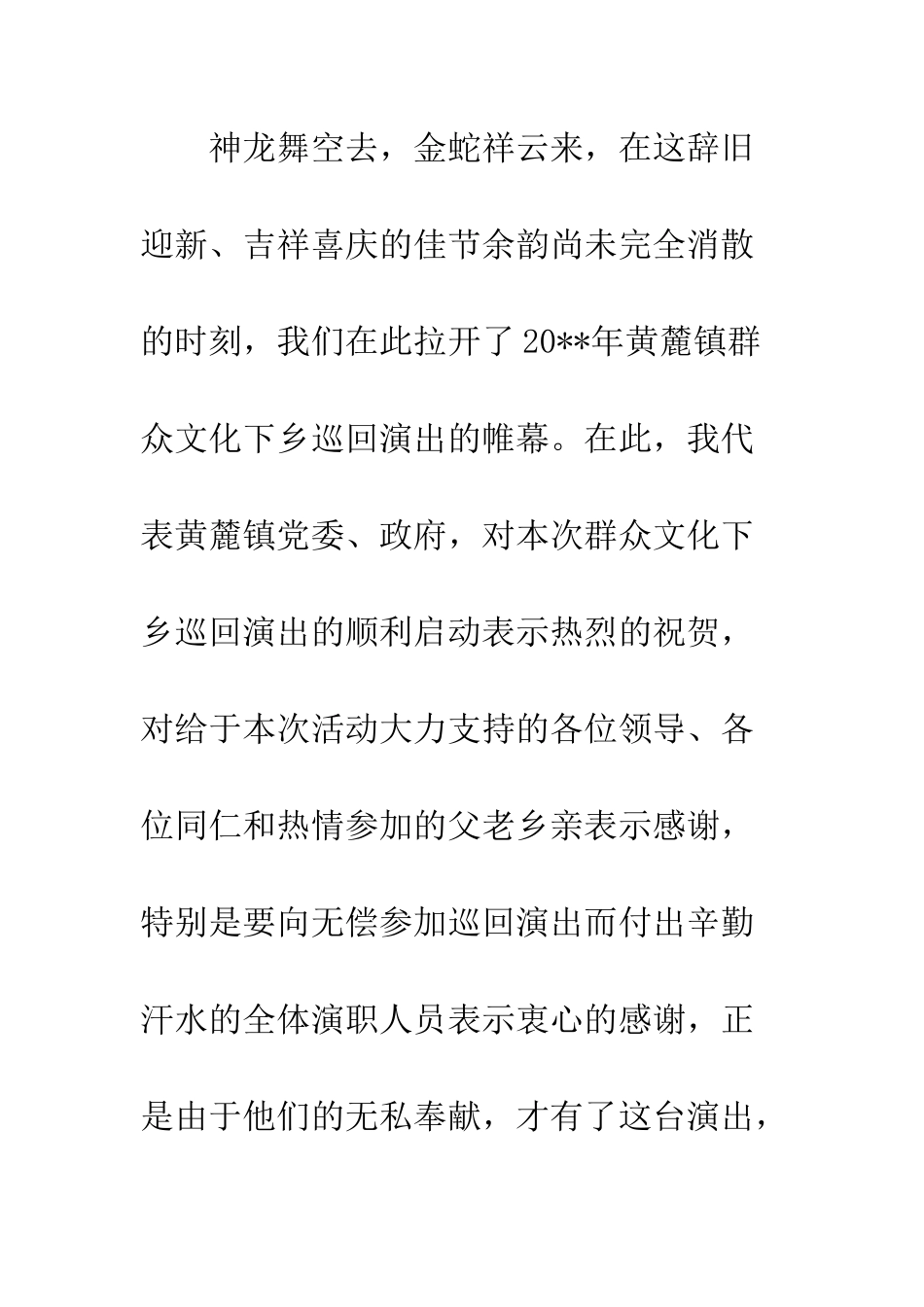 神龙舞空去，金蛇祥云来，在这辞旧迎新、吉祥喜庆的佳节余韵尚未完全消散的时刻，我们在此拉开了20**年黄麓镇群众文化下乡巡回演出的帷幕。在此，我代表黄麓镇党委、政府，对本次群众文化下乡巡回演出的顺利启动表示热烈的祝贺，对给于本次活动大力支持的各位领导、各位同仁和热情参加的父老乡亲表示感谢，特别是要向无偿参加巡回演出而付出辛勤汗水的全体演职人员表示衷心的感谢，正是由于他们的无私奉献，才有了这台演出，